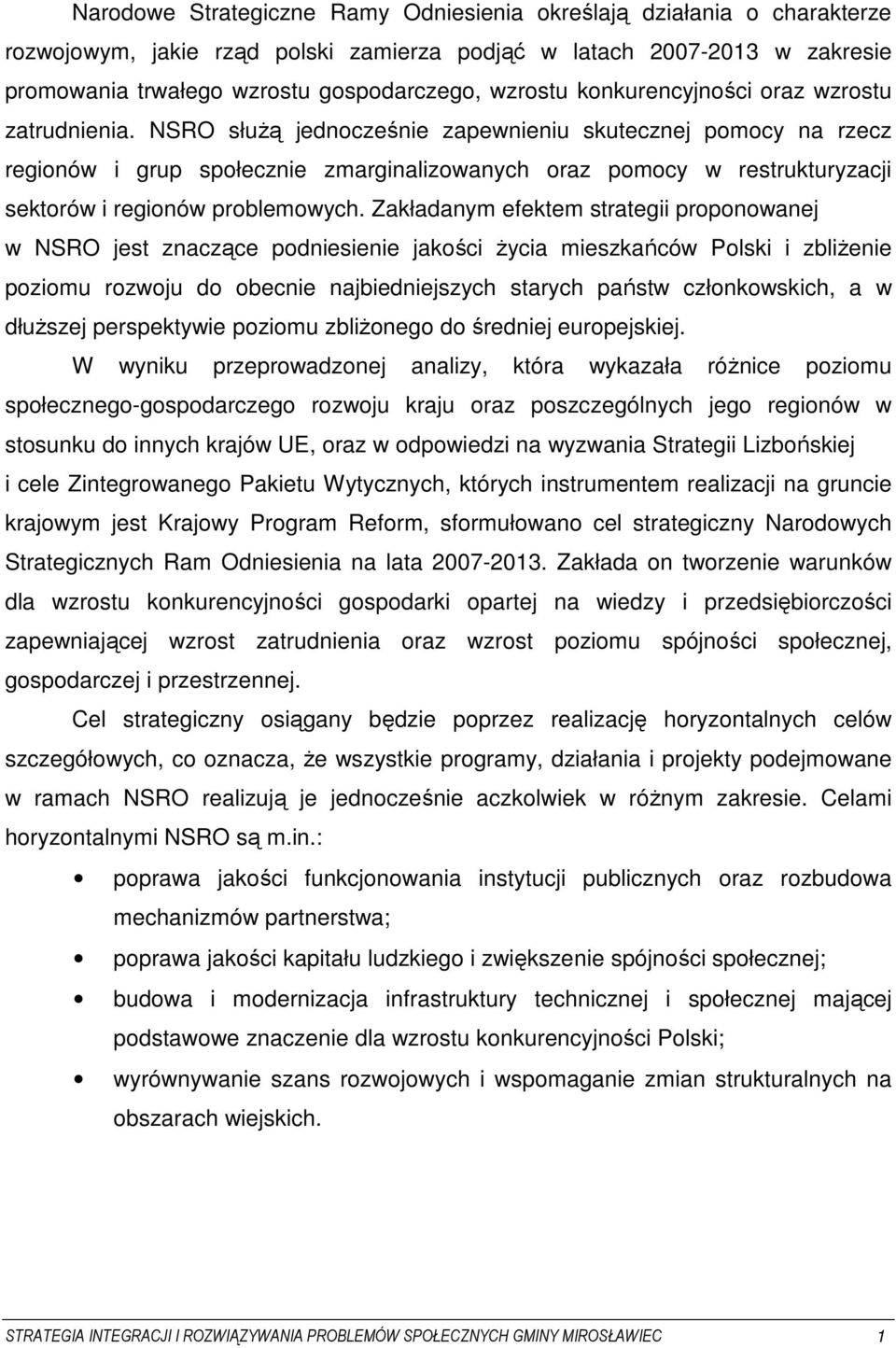 Narodowe Strategiczne Ramy Odniesienia określają działania o charakterze rozwojowym, jakie rząd polski zamierza podjąć w latach 2007-2013 w zakresie promowania trwałego wzrostu gospodarczego, wzrostu konkurencyjności oraz wzrostu zatrudnienia. NSRO służą jednocześnie zapewnieniu skutecznej pomocy na rzecz regionów i grup społecznie zmarginalizowanych oraz pomocy w restrukturyzacji sektorów i regionów problemowych. Zakładanym efektem strategii proponowanej w NSRO jest znaczące podniesienie jakości życia mieszkańców Polski i zbliżenie poziomu rozwoju do obecnie najbiedniejszych starych państw członkowskich, a w dłuższej perspektywie poziomu zbliżonego do średniej europejskiej.

W wyniku przeprowadzonej analizy, która wykazała różnice poziomu społecznego-gospodarczego rozwoju kraju oraz poszczególnych jego regionów w stosunku do innych krajów UE, oraz w odpowiedzi na wyzwania Strategii Lizbońskiej i cele Zintegrowanego Pakietu Wytycznych, których instrumentem realizacji na gruncie krajowym jest Krajowy Program Reform, sformułowano cel strategiczny Narodowych Strategicznych Ram Odniesienia na lata 2007-2013. Zakłada on tworzenie warunków dla wzrostu konkurencyjności gospodarki opartej na wiedzy i przedsiębiorczości zapewniającej wzrost zatrudnienia oraz wzrost poziomu spójności społecznej, gospodarczej i przestrzennej.

Cel strategiczny osiągany będzie poprzez realizację horyzontalnych celów szczegółowych, co oznacza, że wszystkie programy, działania i projekty podejmowane w ramach NSRO realizują je jednocześnie aczkolwiek w różnym zakresie. Celami horyzontalnymi NSRO są m.in.:

• poprawa jakości funkcjonowania instytucji publicznych oraz rozbudowa mechanizmów partnerstwa;
• poprawa jakości kapitału ludzkiego i zwiększenie spójności społecznej;
• budowa i modernizacja infrastruktury technicznej i społecznej mającej podstawowe znaczenie dla wzrostu konkurencyjności Polski;
• wyrównywanie szans rozwojowych i wspomaganie zmian strukturalnych na obszarach wiejskich.

STRATEGIA INTEGRACJI I ROZWIĄZYWANIA PROBLEMÓW SPOŁECZNYCH GMINY MIROSŁAWIEC 1